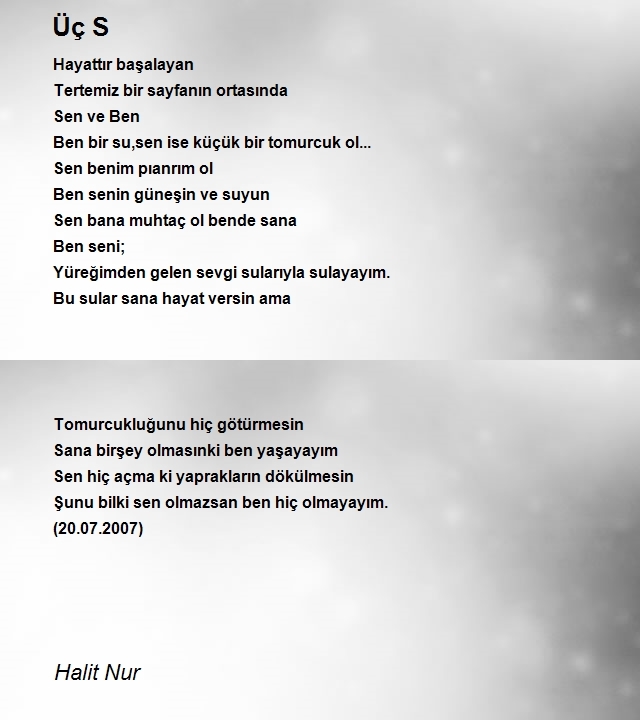 Üç S

Hayattır başalayan
Tertemiz bir sayfanın ortasında
Sen ve Ben
Ben bir su,sen ise küçük bir tomurcuk ol...
Sen benim pıanrım ol
Ben senin güneşin ve suyun
Sen bana muhtaç ol bende sana
Ben seni;
Yüreğimden gelen sevgi sularıyla sulayayım.
Bu sular sana hayat versin ama

Tomurcukluğunu hiç götürmesin
Sana birşey olmasınki ben yaşayayım
Sen hiç açma ki yaprakların dökülmesin
Şunu bilki sen olmazsan ben hiç olmayayım.
(20.07.2007)

Halit Nur